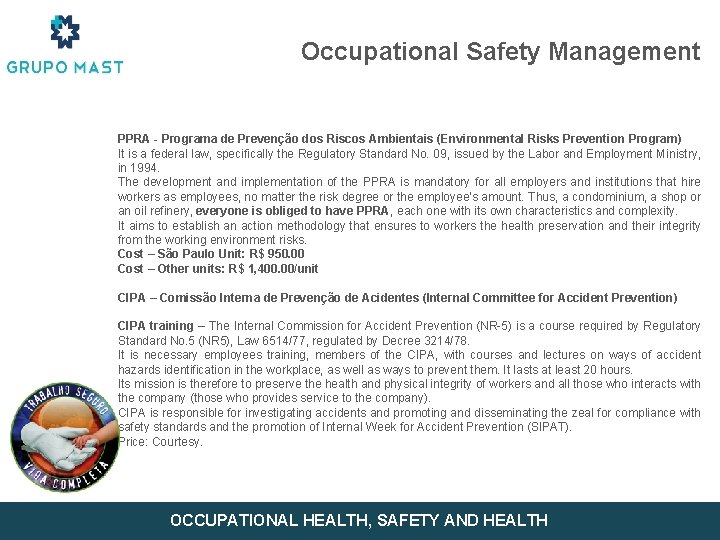 GRUPO MAST

Occupational Safety Management

PPRA - Programa de Prevenção dos Riscos Ambientais (Environmental Risks Prevention Program)
It is a federal law, specifically the Regulatory Standard No. 09, issued by the Labor and Employment Ministry, in 1994.
The development and implementation of the PPRA is mandatory for all employers and institutions that hire workers as employees, no matter the risk degree or the employee's amount. Thus, a condominium, a shop or an oil refinery, everyone is obliged to have PPRA, each one with its own characteristics and complexity.
It aims to establish an action methodology that ensures to workers the health preservation and their integrity from the working environment risks.
Cost – São Paulo Unit: R$ 950.00
Cost – Other units: R$ 1,400.00/unit

CIPA – Comissão Interna de Prevenção de Acidentes (Internal Committee for Accident Prevention)

CIPA training – The Internal Commission for Accident Prevention (NR-5) is a course required by Regulatory Standard No.5 (NR5), Law 6514/77, regulated by Decree 3214/78.
It is necessary employees training, members of the CIPA, with courses and lectures on ways of accident hazards identification in the workplace, as well as ways to prevent them. It lasts at least 20 hours.
Its mission is therefore to preserve the health and physical integrity of workers and all those who interacts with the company (those who provides service to the company).
CIPA is responsible for investigating accidents and promoting and disseminating the zeal for compliance with safety standards and the promotion of Internal Week for Accident Prevention (SIPAT).
Price: Courtesy.

TRABALHO SEGURO
VIDA COMPLETA

OCCUPATIONAL HEALTH, SAFETY AND HEALTH